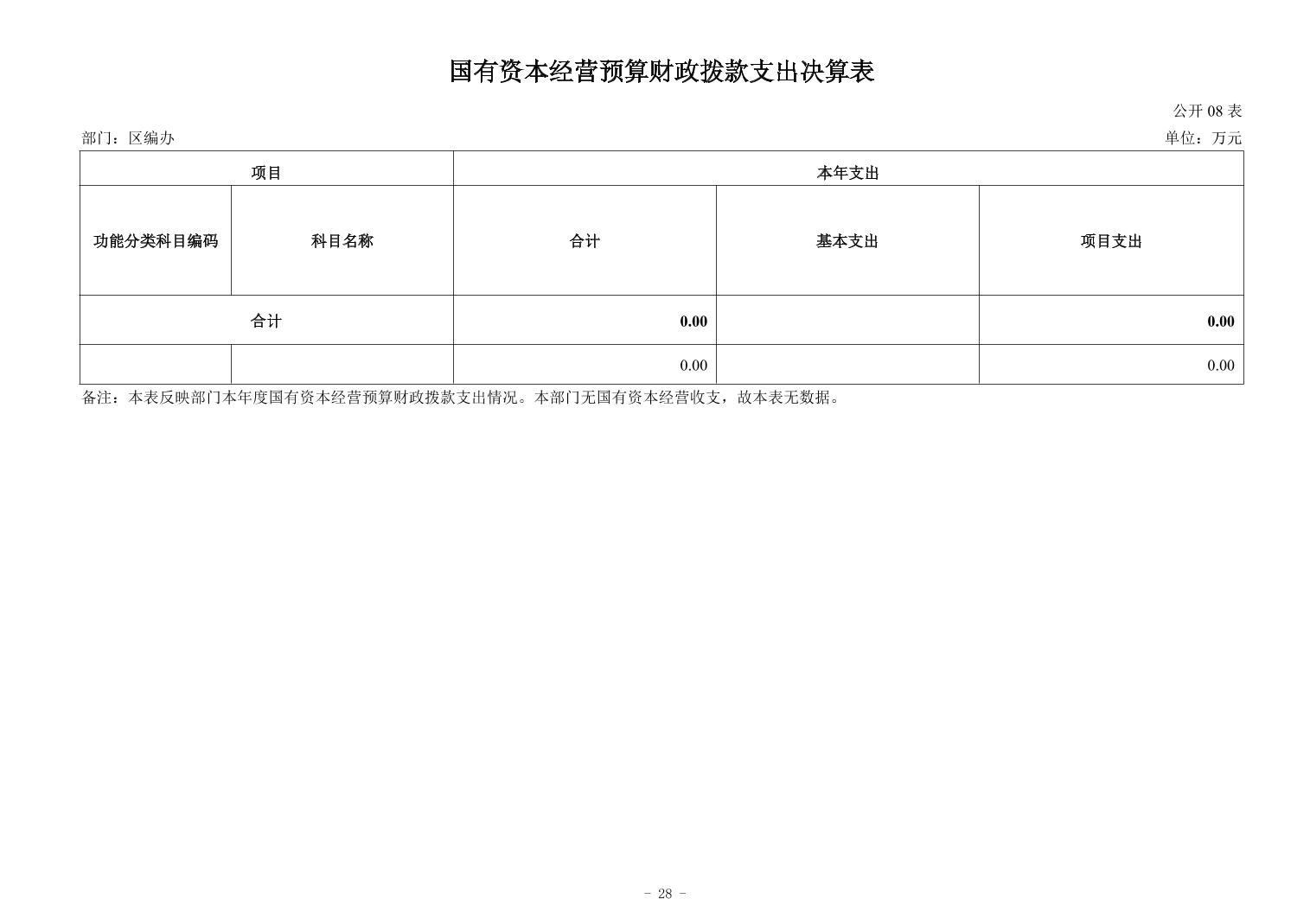 国有资本经营预算财政拨款支出决算表

公开 08 表

部门：区编办

单位：万元

| 项目 | | 本年支出 | | |
|---|---|---|---|---|
| 功能分类科目编码 | 科目名称 | 合计 | 基本支出 | 项目支出 |
| 合计 | | 0.00 | | 0.00 |
| | | 0.00 | | 0.00 |

备注：本表反映部门本年度国有资本经营预算财政拨款支出情况。本部门无国有资本经营收支，故本表无数据。

- 28 -